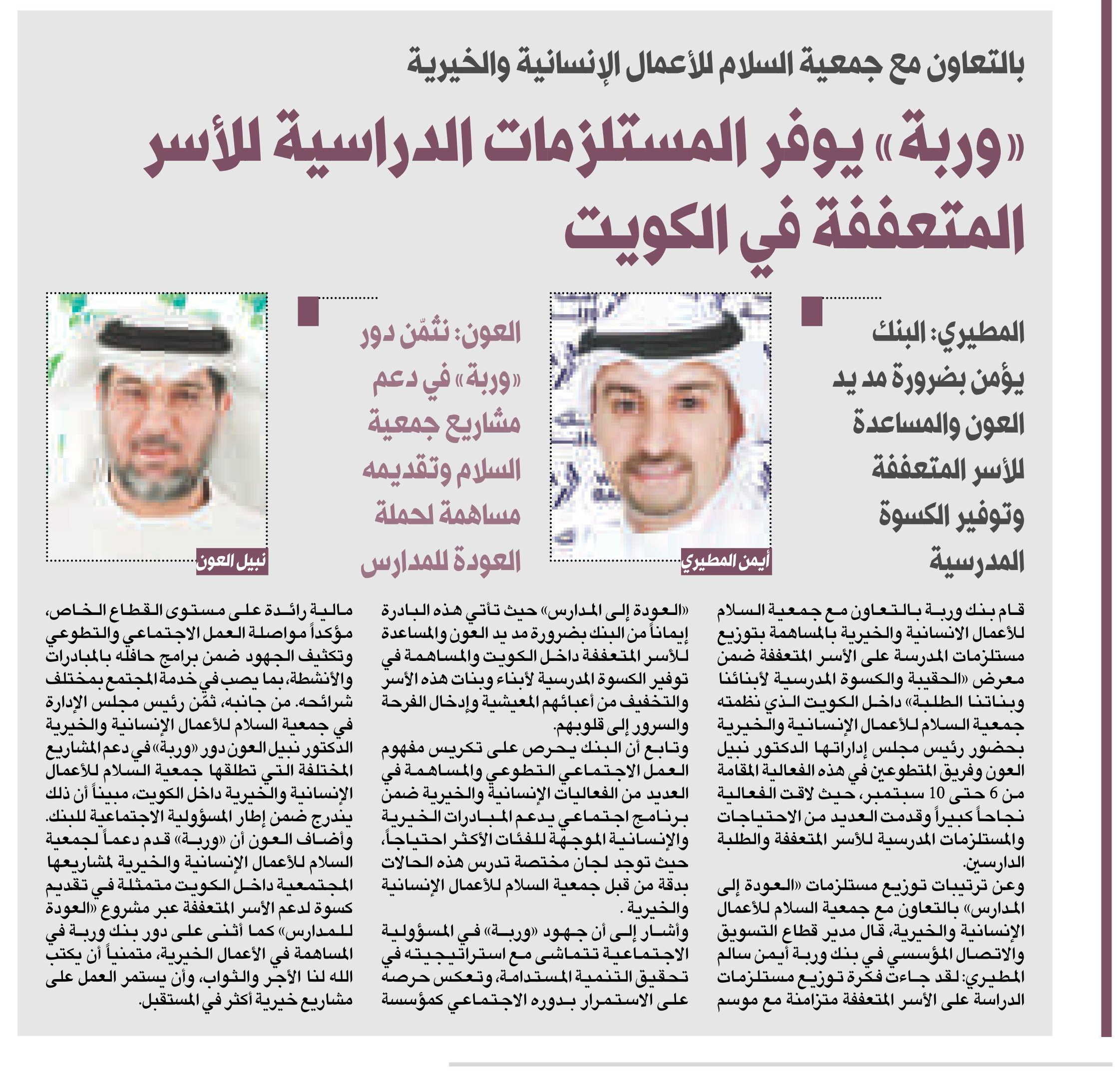 بالتعاون مع جمعية السلام للأعمال الإنسانية والخيرية

«وربة» يوفر المستلزمات الدراسية للأسر المتعففة في الكويت

المطيري: البنك يؤمن بضرورة مد يد العون والمساعدة للأسر المتعففة وتوفير الكسوة المدرسية

أيمن المطيري

العون: نثمّن دور «وربة» في دعم مشاريع جمعية السلام وتقديمه مساهمة لحملة العودة للمدارس

نبيل العون

قام بنك وربة بالتعاون مع جمعية السلام للأعمال الانسانية والخيرية بالمساهمة بتوزيع مستلزمات المدرسة على الأسر المتعففة ضمن معرض «الحقيبة والكسوة المدرسية لأبنائنا وبناتنا الطلبة» داخل الكويت الذي نظمته جمعية السلام للأعمال الإنسانية والخيرية بحضور رئيس مجلس إداراتها الدكتور نبيل العون وفريق المتطوعين في هذه الفعالية المقامة من 6 حتى 10 سبتمبر، حيث لاقت الفعالية نجاحاً كبيراً وقدمت العديد من الاحتياجات والمستلزمات المدرسية للأسر المتعففة والطلبة الدارسين.

وعن ترتيبات توزيع مستلزمات «العودة إلى المدارس» بالتعاون مع جمعية السلام للأعمال الإنسانية والخيرية، قال مدير قطاع التسويق والاتصال المؤسسي في بنك وربة أيمن سالم المطيري: لقد جاءت فكرة توزيع مستلزمات الدراسة على الأسر المتعففة متزامنة مع موسم «العودة إلى المدارس» حيث تأتي هذه البادرة إيماناً من البنك بضرورة مد يد العون والمساعدة للأسر المتعففة داخل الكويت والمساهمة في توفير الكسوة المدرسية لأبناء وبنات هذه الأسر والتخفيف من أعبائهم المعيشية وإدخال الفرحة والسرور إلى قلوبهم.

وتابع أن البنك يحرص على تكريس مفهوم العمل الاجتماعي التطوعي والمساهمة في العديد من الفعاليات الإنسانية والخيرية ضمن برنامج اجتماعي يدعم المبادرات الخيرية والإنسانية الموجهة للفئات الأكثر احتياجاً، حيث توجد لجان مختصة تدرس هذه الحالات بدقة من قبل جمعية السلام للأعمال الإنسانية والخيرية .

وأشار إلى أن جهود «وربة» في المسؤولية الاجتماعية تتماشى مع استراتيجيته في تحقيق التنمية المستدامة، وتعكس حرصه على الاستمرار بدوره الاجتماعي كمؤسسة مالية رائدة على مستوى القطاع الخاص، مؤكداً مواصلة العمل الاجتماعي والتطوعي وتكثيف الجهود ضمن برامج حافله بالمبادرات والأنشطة، بما يصب في خدمة المجتمع بمختلف شرائحه. من جانبه، ثمّن رئيس مجلس الإدارة في جمعية السلام للأعمال الإنسانية والخيرية الدكتور نبيل العون دور «وربة» في دعم المشاريع المختلفة التي تطلقها جمعية السلام للأعمال الإنسانية والخيرية داخل الكويت، مبيناً أن ذلك يندرج ضمن إطار المسؤولية الاجتماعية للبنك. وأضاف العون أن «وربة» قدم دعماً لجمعية السلام للأعمال الإنسانية والخيرية لمشاريعها المجتمعية داخل الكويت متمثلة في تقديم كسوة لدعم الأسر المتعففة عبر مشروع «العودة للمدارس» كما أثنى على دور بنك وربة في المساهمة في الأعمال الخيرية، متمنياً أن يكتب الله لنا الأجر والثواب، وأن يستمر العمل على مشاريع خيرية أكثر في المستقبل.